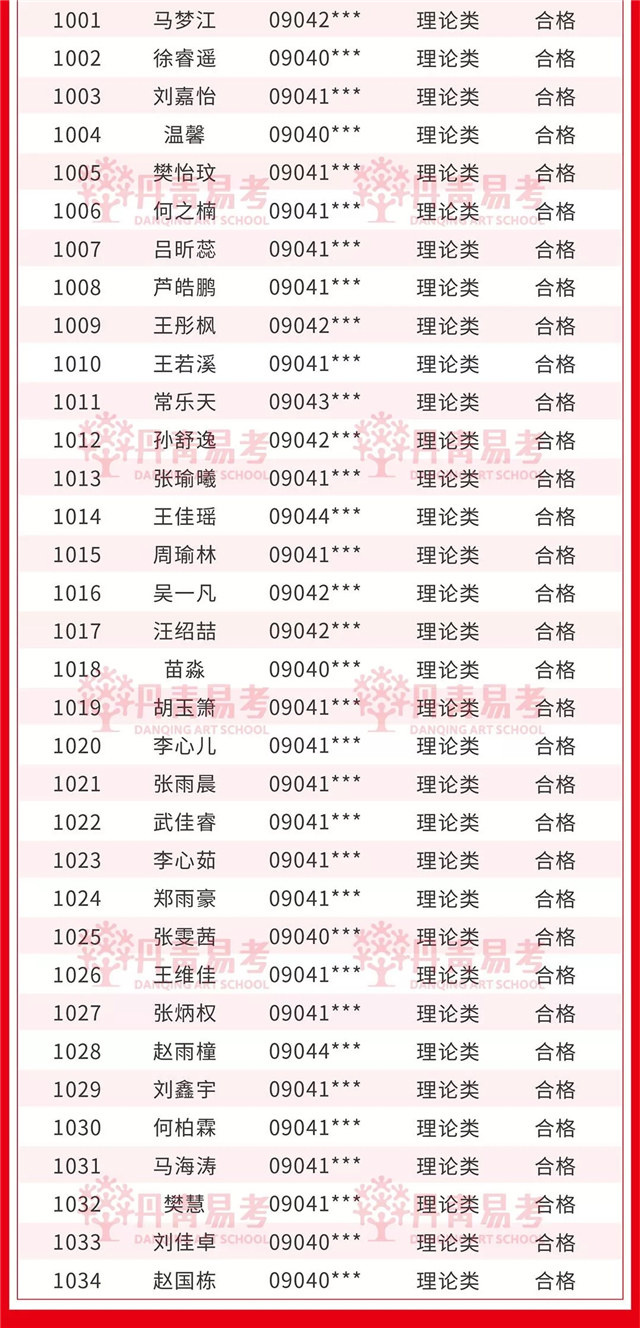 | 1001 | 马梦江 | 09042*** | 理论类 | 合格 |
|---|---|---|---|---|
| 1002 | 徐睿遥 | 09040*** | 理论类 | 合格 |
| 1003 | 刘嘉怡 | 09041*** | 理论类 | 合格 |
| 1004 | 温馨 | 09040*** | 理论类 | 合格 |
| 1005 | 樊怡玟 | 09041*** | 理论类 | 合格 |
| 1006 | 何之楠 | 09041*** | 理论类 | 合格 |
| 1007 | 吕昕蕊 | 09041*** | 理论类 | 合格 |
| 1008 | 芦皓鹏 | 09041*** | 理论类 | 合格 |
| 1009 | 王彤枫 | 09042*** | 理论类 | 合格 |
| 1010 | 王若溪 | 09041*** | 理论类 | 合格 |
| 1011 | 常乐天 | 09043*** | 理论类 | 合格 |
| 1012 | 孙舒逸 | 09042*** | 理论类 | 合格 |
| 1013 | 张瑜曦 | 09041*** | 理论类 | 合格 |
| 1014 | 王佳瑶 | 09044*** | 理论类 | 合格 |
| 1015 | 周瑜林 | 09041*** | 理论类 | 合格 |
| 1016 | 吴一凡 | 09042*** | 理论类 | 合格 |
| 1017 | 汪绍喆 | 09042*** | 理论类 | 合格 |
| 1018 | 苗淼 | 09040*** | 理论类 | 合格 |
| 1019 | 胡玉箫 | 09041*** | 理论类 | 合格 |
| 1020 | 李心儿 | 09041*** | 理论类 | 合格 |
| 1021 | 张雨晨 | 09041*** | 理论类 | 合格 |
| 1022 | 武佳睿 | 09041*** | 理论类 | 合格 |
| 1023 | 李心茹 | 09041*** | 理论类 | 合格 |
| 1024 | 郑雨豪 | 09041*** | 理论类 | 合格 |
| 1025 | 张雯茜 | 09040*** | 理论类 | 合格 |
| 1026 | 王维佳 | 09041*** | 理论类 | 合格 |
| 1027 | 张炳权 | 09041*** | 理论类 | 合格 |
| 1028 | 赵雨橦 | 09044*** | 理论类 | 合格 |
| 1029 | 刘鑫宇 | 09041*** | 理论类 | 合格 |
| 1030 | 何柏霖 | 09041*** | 理论类 | 合格 |
| 1031 | 马海涛 | 09041*** | 理论类 | 合格 |
| 1032 | 樊慧 | 09041*** | 理论类 | 合格 |
| 1033 | 刘佳卓 | 09040*** | 理论类 | 合格 |
| 1034 | 赵国栋 | 09040*** | 理论类 | 合格 |

丹青易考
DANQING ART SCHOOL